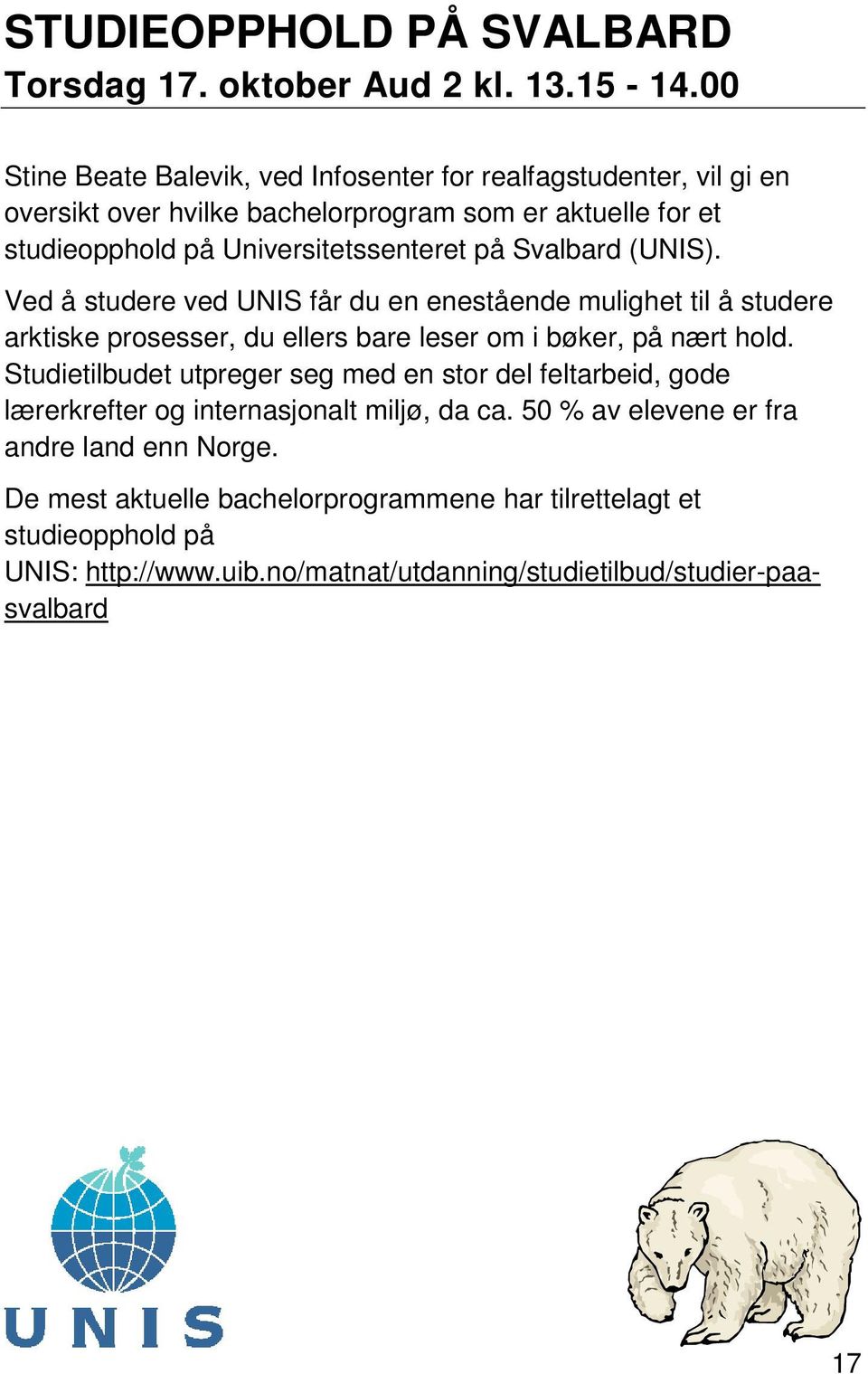 STUDIEOPPHOLD PÅ SVALBARD
Torsdag 17. oktober Aud 2 kl. 13.15 - 14.00

Stine Beate Balevik, ved Infosenter for realfagstudenter, vil gi en oversikt over hvilke bachelorprogram som er aktuelle for et studieopphold på Universitetssenteret på Svalbard (UNIS).

Ved å studere ved UNIS får du en enestående mulighet til å studere arktiske prosesser, du ellers bare leser om i bøker, på nært hold. Studietilbudet utpreger seg med en stor del feltarbeid, gode lærerkrefter og internasjonalt miljø, da ca. 50 % av elevene er fra andre land enn Norge.

De mest aktuelle bachelorprogrammene har tilrettelagt et studieopphold på UNIS: http://www.uib.no/matnat/utdanning/studietilbud/studier-paa-svalbard

UNIS

17